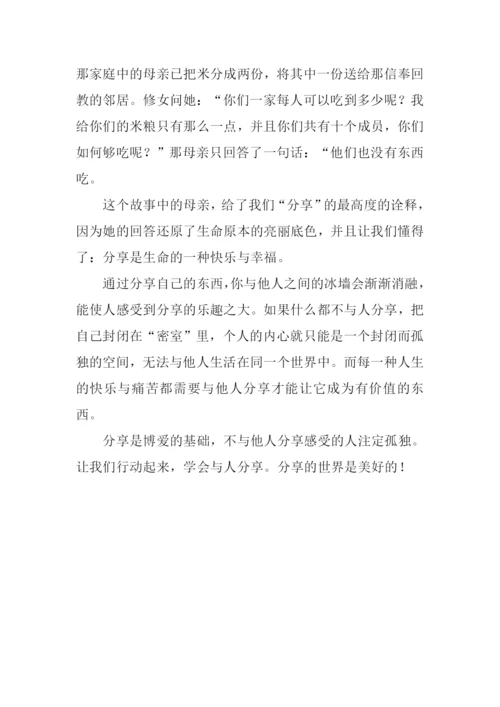 那家庭中的母亲已把米分成两份，将其中一份送给那信奉回教的邻居。修女问她：“你们一家每人可以吃到多少呢？我给你们的米粮只有那么一点，并且你们共有十个成员，你们如何够吃呢？”那母亲只回答了一句话：“他们也没有东西吃。

这个故事中的母亲，给了我们“分享”的最高度的诠释，因为她的回答还原了生命原本的亮丽底色，并且让我们懂得了：分享是生命的一种快乐与幸福。

通过分享自己的东西，你与他人之间的冰墙会渐渐消融，能使人感受到分享的乐趣之大。如果什么都不与人分享，把自己封闭在“密室”里，个人的内心就只能是一个封闭而孤独的空间，无法与他人生活在同一个世界中。而每一种人生的快乐与痛苦都需要与他人分享才能让它成为有价值的东西。

分享是博爱的基础，不与他人分享感受的人注定孤独。让我们行动起来，学会与人分享。分享的世界是美好的！